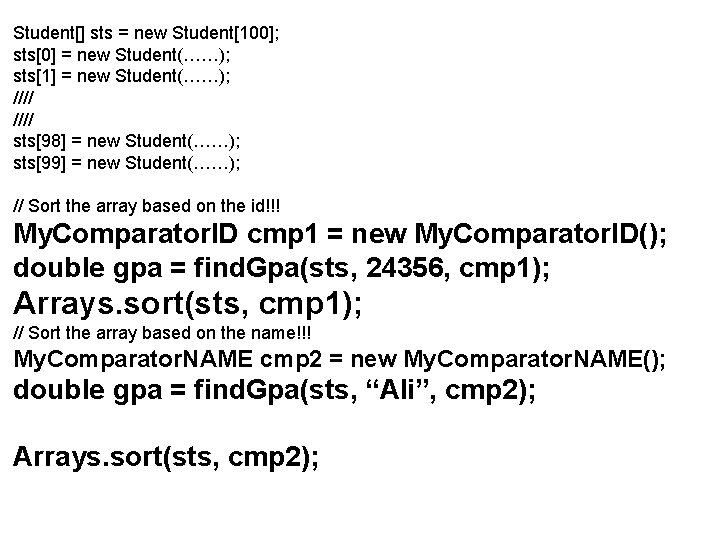 Student[] sts = new Student[100];
sts[0] = new Student(……);
sts[1] = new Student(……);
////
////
sts[98] = new Student(……);
sts[99] = new Student(……);

// Sort the array based on the id!!!
MyComparatorID cmp1 = new MyComparatorID();
double gpa = findGpa(sts, 24356, cmp1);
Arrays.sort(sts, cmp1);
// Sort the array based on the name!!!
MyComparatorNAME cmp2 = new MyComparatorNAME();
double gpa = findGpa(sts, "Ali", cmp2);

Arrays.sort(sts, cmp2);